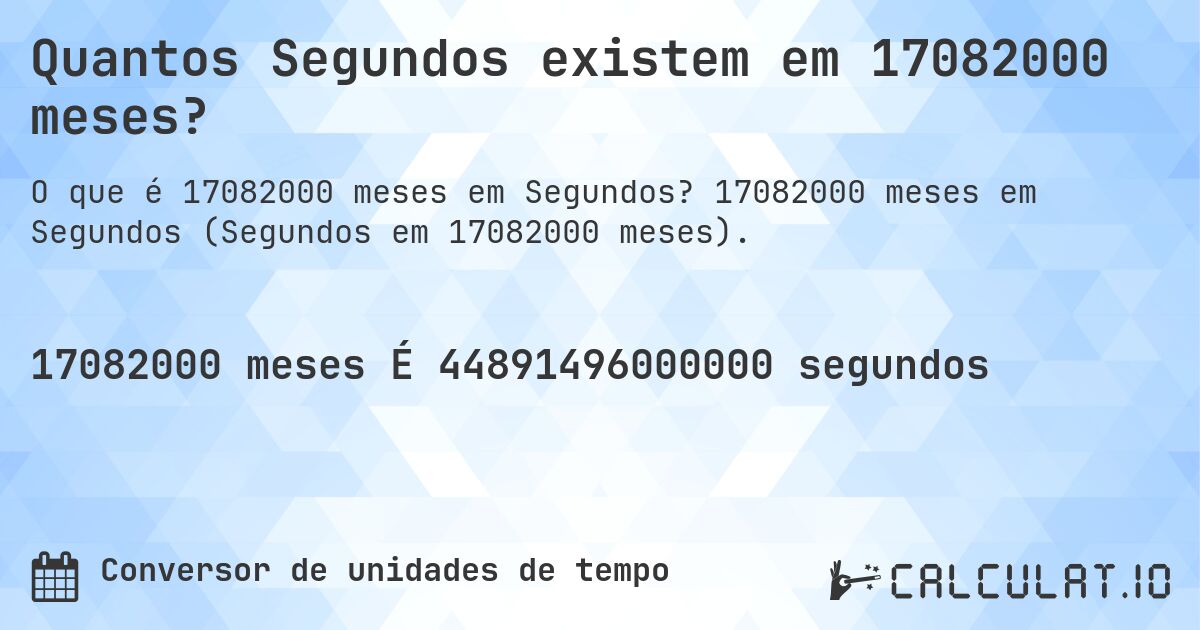 Quantos Segundos existem em 17082000 meses?

O que é 17082000 meses em Segundos? 17082000 meses em Segundos (Segundos em 17082000 meses).

17082000 meses É 44891496000000 segundos

Conversor de unidades de tempo

CALCULAT.IO